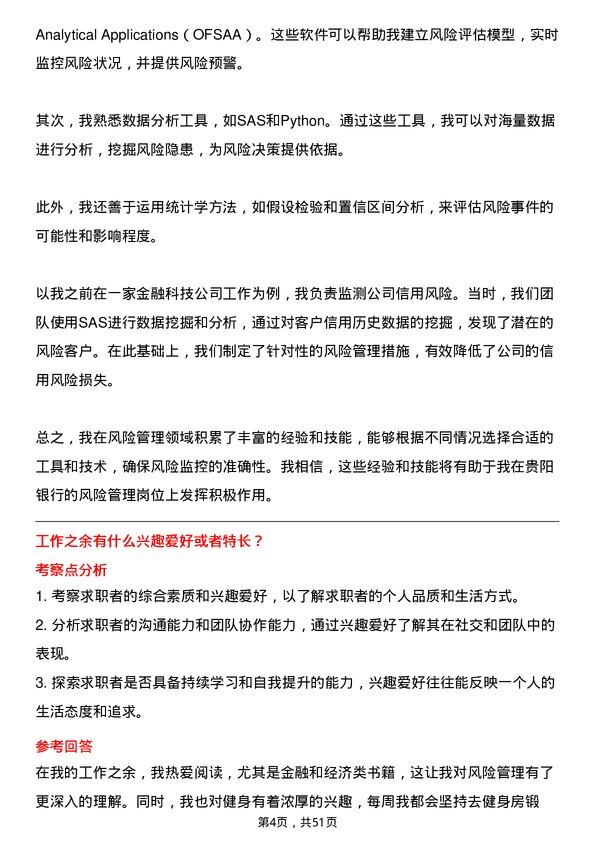 Analytical Applications（OFSAA）。这些软件可以帮助我建立风险评估模型，实时监控风险状况，并提供风险预警。

其次，我熟悉数据分析工具，如SAS和Python。通过这些工具，我可以对海量数据进行分析，挖掘风险隐患，为风险决策提供依据。

此外，我还善于运用统计学方法，如假设检验和置信区间分析，来评估风险事件的可能性和影响程度。

以我之前在一家金融科技公司工作为例，我负责监测公司信用风险。当时，我们团队使用SAS进行数据挖掘和分析，通过对客户信用历史数据的挖掘，发现了潜在的风险客户。在此基础上，我们制定了针对性的风险管理措施，有效降低了公司的信用风险损失。

总之，我在风险管理领域积累了丰富的经验和技能，能够根据不同情况选择合适的工具和技术，确保风险监控的准确性。我相信，这些经验和技能将有助于我在贵阳银行的风险管理岗位上发挥积极作用。

工作之余有什么兴趣爱好或者特长？

考察点分析

1. 考察求职者的综合素质和兴趣爱好，以了解求职者的个人品质和生活方式。

2. 分析求职者的沟通能力和团队协作能力，通过兴趣爱好了解其在社交和团队中的表现。

3. 探索求职者是否具备持续学习和自我提升的能力，兴趣爱好往往能反映一个人的生活态度和追求。

参考回答

在我的工作之余，我热爱阅读，尤其是金融和经济类书籍，这让我对风险管理有了更深入的理解。同时，我也对健身有着浓厚的兴趣，每周我都会坚持去健身房锻

第4页，共51页